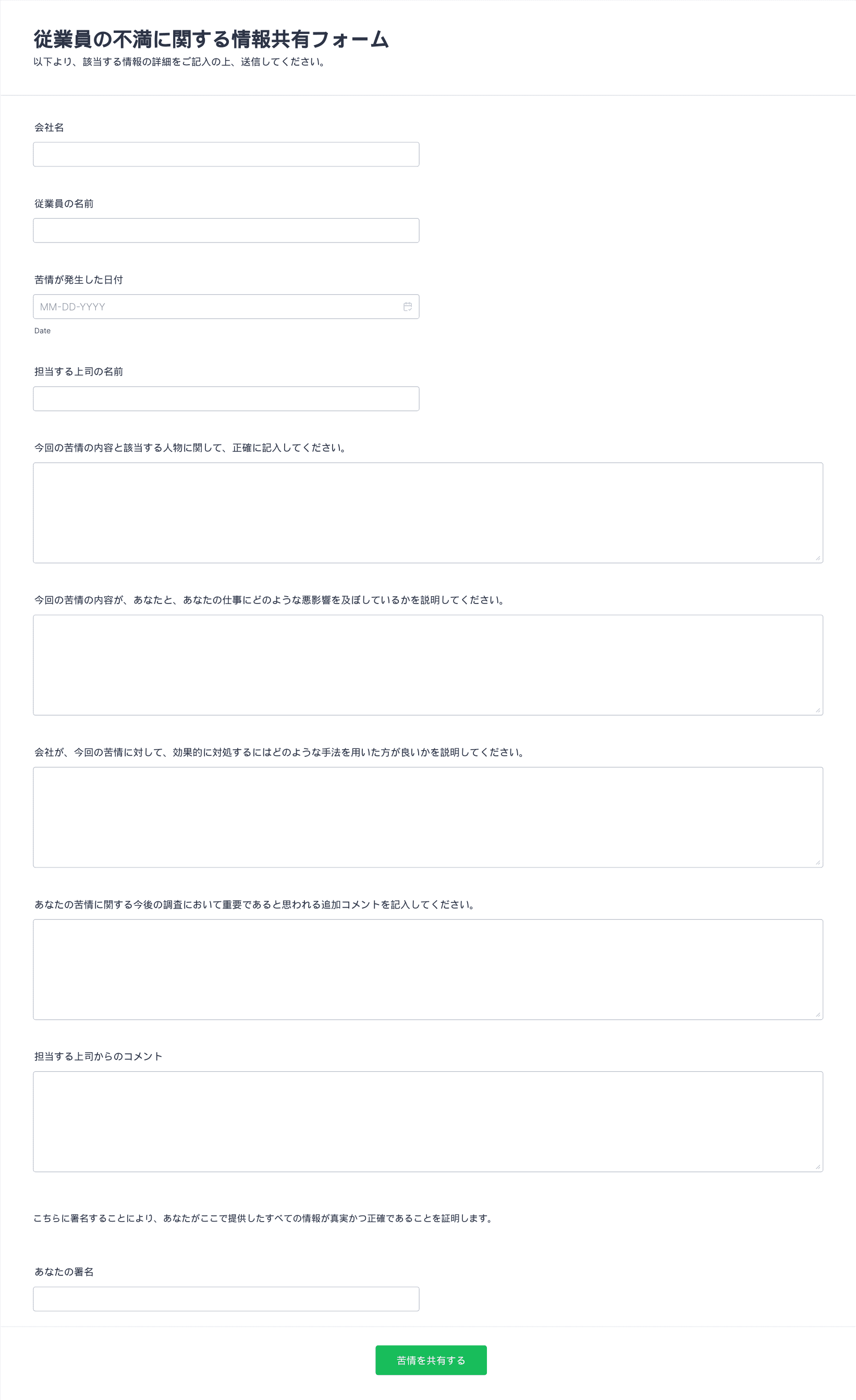 従業員の不満に関する情報共有フォーム
以下より、該当する情報の詳細をご記入の上、送信してください。

会社名

従業員の名前

苦情が発生した日付

MM-DD-YYYY

Date

担当する上司の名前

今回の苦情の内容と該当する人物に関して、正確に記入してください。

今回の苦情の内容が、あなたと、あなたの仕事にどのような悪影響を及ぼしているかを説明してください。

会社が、今回の苦情に対して、効果的に対処するにはどのような手法を用いた方が良いかを説明してください。

あなたの苦情に関する今後の調査において重要であると思われる追加コメントを記入してください。

担当する上司からのコメント

こちらに署名することにより、あなたがここで提供したすべての情報が真実かつ正確であることを証明します。

あなたの署名

苦情を共有する